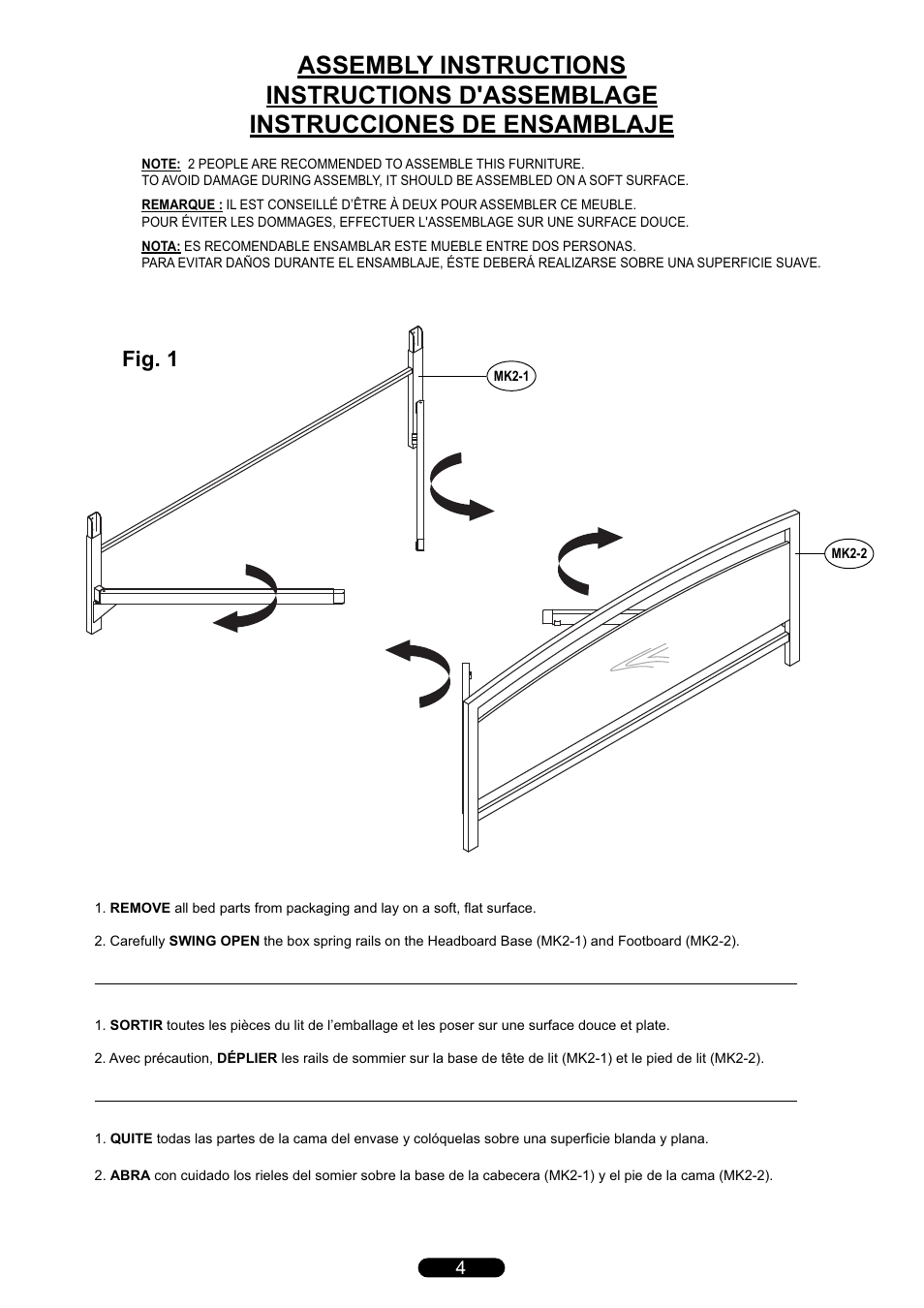 ASSEMBLY INSTRUCTIONS
INSTRUCTIONS D'ASSEMBLAGE
INSTRUCCIONES DE ENSAMBLAJE

NOTE: 2 PEOPLE ARE RECOMMENDED TO ASSEMBLE THIS FURNITURE.
TO AVOID DAMAGE DURING ASSEMBLY, IT SHOULD BE ASSEMBLED ON A SOFT SURFACE.

REMARQUE : IL EST CONSEILLÉ D'ÊTRE À DEUX POUR ASSEMBLER CE MEUBLE.
POUR ÉVITER LES DOMMAGES, EFFECTUER L'ASSEMBLAGE SUR UNE SURFACE DOUCE.

NOTA: ES RECOMENDABLE ENSAMBLAR ESTE MUEBLE ENTRE DOS PERSONAS.
PARA EVITAR DAÑOS DURANTE EL ENSAMBLAJE, ÉSTE DEBERÁ REALIZARSE SOBRE UNA SUPERFICIE SUAVE.

Fig. 1

MK2-1

MK2-2

1. REMOVE all bed parts from packaging and lay on a soft, flat surface.

2. Carefully SWING OPEN the box spring rails on the Headboard Base (MK2-1) and Footboard (MK2-2).

1. SORTIR toutes les pièces du lit de l'emballage et les poser sur une surface douce et plate.

2. Avec précaution, DÉPLIER les rails de sommier sur la base de tête de lit (MK2-1) et le pied de lit (MK2-2).

1. QUITE todas las partes de la cama del envase y colóquelas sobre una superficie blanda y plana.

2. ABRA con cuidado los rieles del somier sobre la base de la cabecera (MK2-1) y el pie de la cama (MK2-2).

4